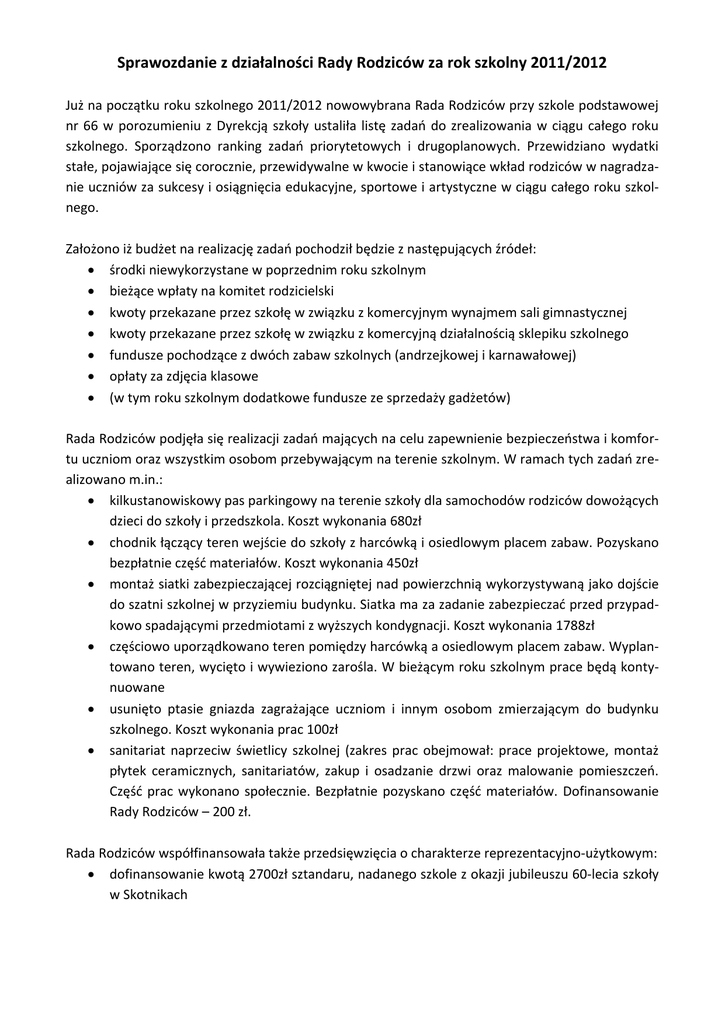 Sprawozdanie z działalności Rady Rodziców za rok szkolny 2011/2012

Już na początku roku szkolnego 2011/2012 nowowybrana Rada Rodziców przy szkole podstawowej nr 66 w porozumieniu z Dyrekcją szkoły ustaliła listę zadań do zrealizowania w ciągu całego roku szkolnego. Sporządzono ranking zadań priorytetowych i drugoplanowych. Przewidziano wydatki stałe, pojawiające się corocznie, przewidywalne w kwocie i stanowiące wkład rodziców w nagradzanie uczniów za sukcesy i osiągnięcia edukacyjne, sportowe i artystyczne w ciągu całego roku szkolnego.

Założono iż budżet na realizację zadań pochodził będzie z następujących źródeł:
• środki niewykorzystane w poprzednim roku szkolnym
• bieżące wpłaty na komitet rodzicielski
• kwoty przekazane przez szkołę w związku z komercyjnym wynajmem sali gimnastycznej
• kwoty przekazane przez szkołę w związku z komercyjną działalnością sklepiku szkolnego
• fundusze pochodzące z dwóch zabaw szkolnych (andrzejkowej i karnawałowej)
• opłaty za zdjęcia klasowe
• (w tym roku szkolnym dodatkowe fundusze ze sprzedaży gadżetów)

Rada Rodziców podjęła się realizacji zadań mających na celu zapewnienie bezpieczeństwa i komfortu uczniom oraz wszystkim osobom przebywającym na terenie szkolnym. W ramach tych zadań zrealizowano m.in.:
• kilkustanowiskowy pas parkingowy na terenie szkoły dla samochodów rodziców dowożących dzieci do szkoły i przedszkola. Koszt wykonania 680zł
• chodnik łączący teren wejście do szkoły z harcówką i osiedlowym placem zabaw. Pozyskano bezpłatnie część materiałów. Koszt wykonania 450zł
• montaż siatki zabezpieczającej rozciągniętej nad powierzchnią wykorzystywaną jako dojście do szatni szkolnej w przyziemiu budynku. Siatka ma za zadanie zabezpieczać przed przypadkowo spadającymi przedmiotami z wyższych kondygnacji. Koszt wykonania 1788zł
• częściowo uporządkowano teren pomiędzy harcówką a osiedlowym placem zabaw. Wyplantowano teren, wycięto i wywieziono zarośla. W bieżącym roku szkolnym prace będą kontynuowane
• usunięto ptasie gniazda zagrażające uczniom i innym osobom zmierzającym do budynku szkolnego. Koszt wykonania prac 100zł
• sanitariat naprzeciw świetlicy szkolnej (zakres prac obejmował: prace projektowe, montaż płytek ceramicznych, sanitariatów, zakup i osadzanie drzwi oraz malowanie pomieszczeń. Część prac wykonano społecznie. Bezpłatnie pozyskano część materiałów. Dofinansowanie Rady Rodziców – 200 zł.

Rada Rodziców współfinansowała także przedsięwzięcia o charakterze reprezentacyjno-użytkowym:
• dofinansowanie kwotą 2700zł sztandaru, nadanego szkole z okazji jubileuszu 60-lecia szkoły w Skotnikach